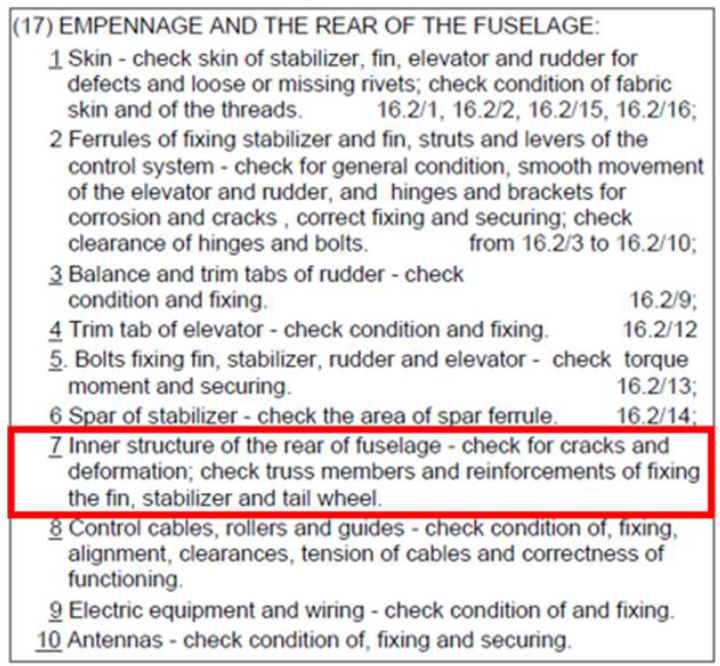 (17) EMPENNAGE AND THE REAR OF THE FUSELAGE:

1 Skin - check skin of stabilizer, fin, elevator and rudder for defects and loose or missing rivets; check condition of fabric skin and of the threads. 16.2/1, 16.2/2, 16.2/15, 16.2/16;

2 Ferrules of fixing stabilizer and fin, struts and levers of the control system - check for general condition, smooth movement of the elevator and rudder, and hinges and brackets for corrosion and cracks , correct fixing and securing; check clearance of hinges and bolts. from 16.2/3 to 16.2/10;

3 Balance and trim tabs of rudder - check condition and fixing. 16.2/9;

4 Trim tab of elevator - check condition and fixing. 16.2/12

5. Bolts fixing fin, stabilizer, rudder and elevator - check torque moment and securing. 16.2/13;

6 Spar of stabilizer - check the area of spar ferrule. 16.2/14;

7 Inner structure of the rear of fuselage - check for cracks and deformation; check truss members and reinforcements of fixing the fin, stabilizer and tail wheel.

8 Control cables, rollers and guides - check condition of, fixing, alignment, clearances, tension of cables and correctness of functioning.

9 Electric equipment and wiring - check condition of and fixing.

10 Antennas - check condition of, fixing and securing.